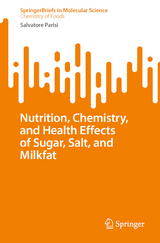 SpringerBriefs in Molecular Science
Chemistry of Foods

Salvatore Parisi

Nutrition, Chemistry, and Health Effects of Sugar, Salt, and Milkfat

Springer